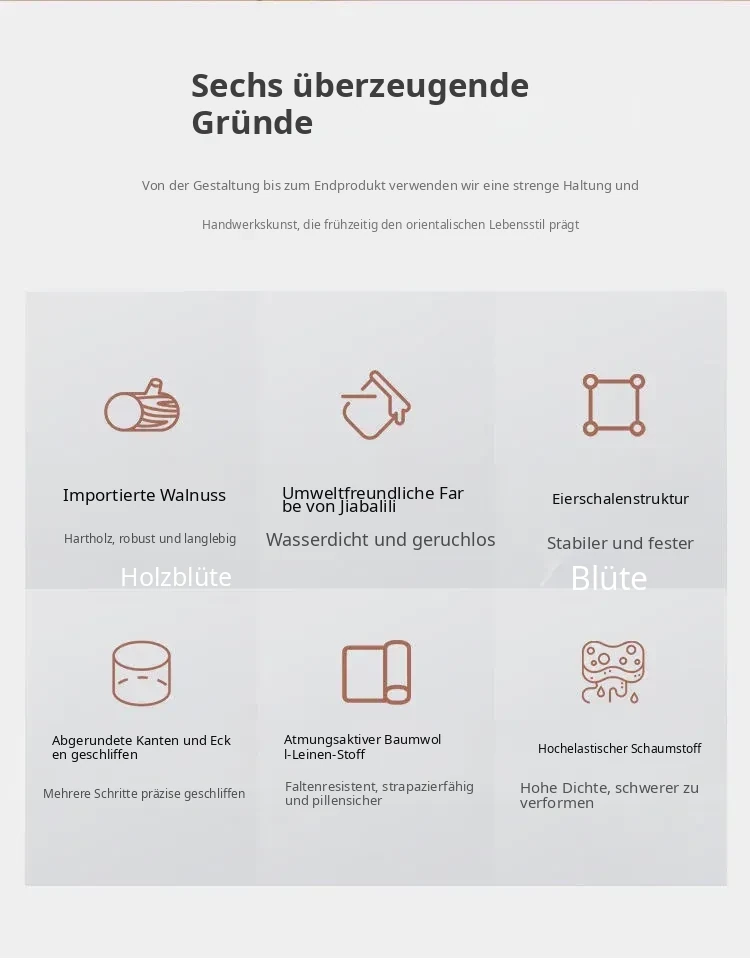 Sechs überzeugende Gründe

Von der Gestaltung bis zum Endprodukt verwenden wir eine strenge Haltung und

Handwerkskunst, die frühzeitig den orientalischen Lebensstil prägt

Importierte Walnuss

Hartholz, robust und langlebig

Holzblüte

Umweltfreundliche Far be von Jiabalili

Wasserdicht und geruchlos

Eierschalenstruktur

Stabiler und fester

Blüte

Abgerundete Kanten und Eck en geschliffen

Mehrere Schritte präzise geschliffen

Atmungsaktiver Baumwol l-Leinen-Stoff

Faltenresistent, strapazierfähig und pillensicher

Hochelastischer Schaumstoff

Hohe Dichte, schwerer zu verformen